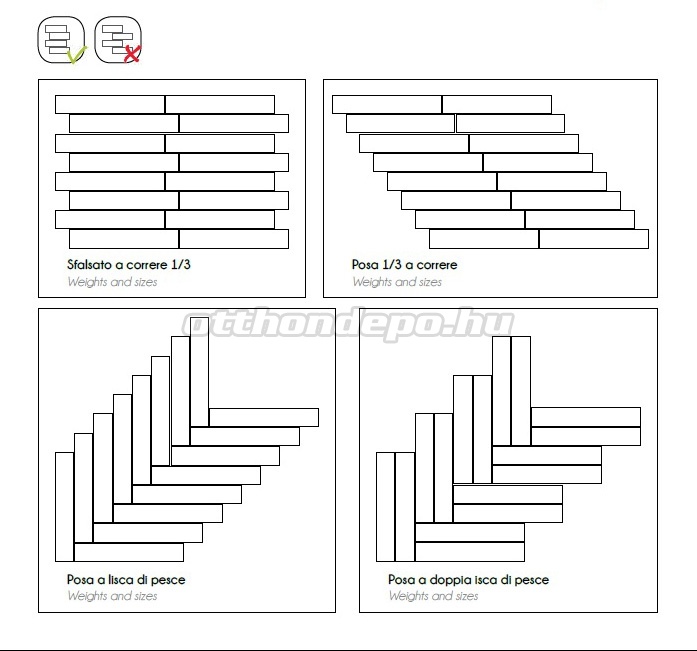 Sfalsato a correre 1/3
Weights and sizes

Posa 1/3 a correre
Weights and sizes

otthondepo.hu

Posa a lisca di pesce
Weights and sizes

Posa a doppia isca di pesce
Weights and sizes